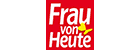 Frau von Heute